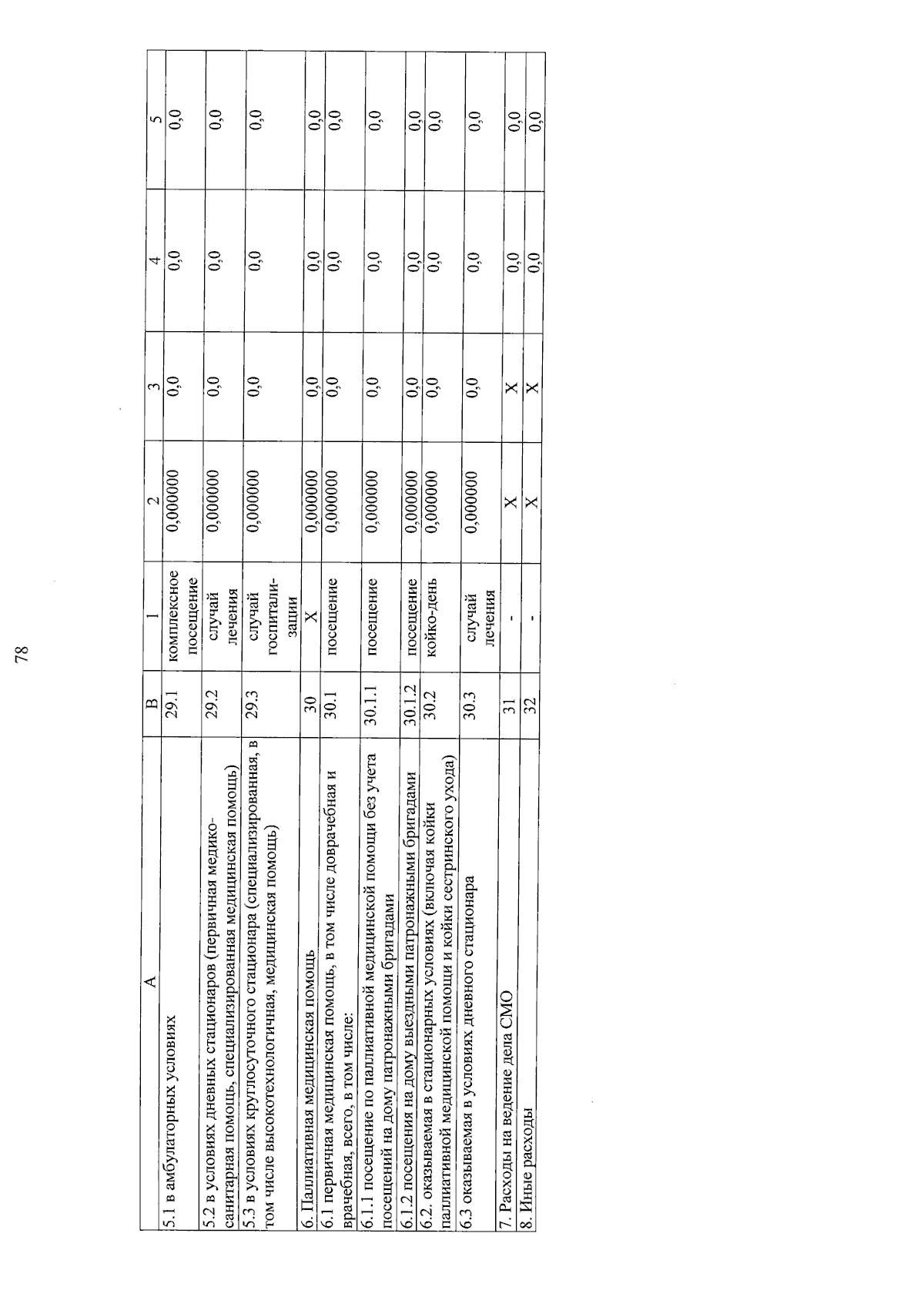 78

| А | В | 1 | 2 | 3 | 4 | 5 |
|---|---|---|---|---|---|---|
| 5.1 в амбулаторных условиях | 29.1 | комплексное посещение | 0,000000 | 0,0 | 0,0 | 0,0 |
| 5.2 в условиях дневных стационаров (первичная медико-санитарная помощь, специализированная медицинская помощь) | 29.2 | случай лечения | 0,000000 | 0,0 | 0,0 | 0,0 |
| 5.3 в условиях круглосуточного стационара (специализированная, в том числе высокотехнологичная, медицинская помощь) | 29.3 | случай госпитализации | 0,000000 | 0,0 | 0,0 | 0,0 |
| 6. Паллиативная медицинская помощь | 30 | Х | 0,000000 | 0,0 | 0,0 | 0,0 |
| 6.1 первичная медицинская помощь, в том числе доврачебная и врачебная, всего, в том числе: | 30.1 | посещение | 0,000000 | 0,0 | 0,0 | 0,0 |
| 6.1.1 посещение по паллиативной медицинской помощи без учета посещений на дому патронажными бригадами | 30.1.1 | посещение | 0,000000 | 0,0 | 0,0 | 0,0 |
| 6.1.2 посещения на дому выездными патронажными бригадами | 30.1.2 | посещение | 0,000000 | 0,0 | 0,0 | 0,0 |
| 6.2. оказываемая в стационарных условиях (включая койки паллиативной медицинской помощи и койки сестринского ухода) | 30.2 | койко-день | 0,000000 | 0,0 | 0,0 | 0,0 |
| 6.3 оказываемая в условиях дневного стационара | 30.3 | случай лечения | 0,000000 | 0,0 | 0,0 | 0,0 |
| 7. Расходы на ведение дела СМО | 31 | - | Х | Х | 0,0 | 0,0 |
| 8. Иные расходы | 32 | - | Х | Х | 0,0 | 0,0 |